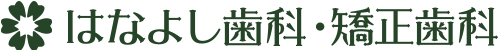 はなよし歯科・矯正歯科